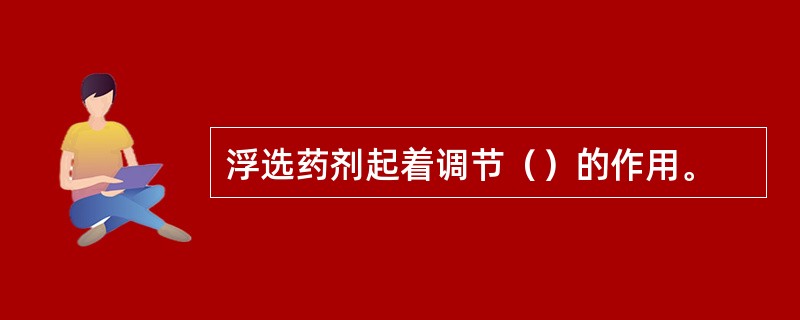 浮选药剂起着调节（）的作用。